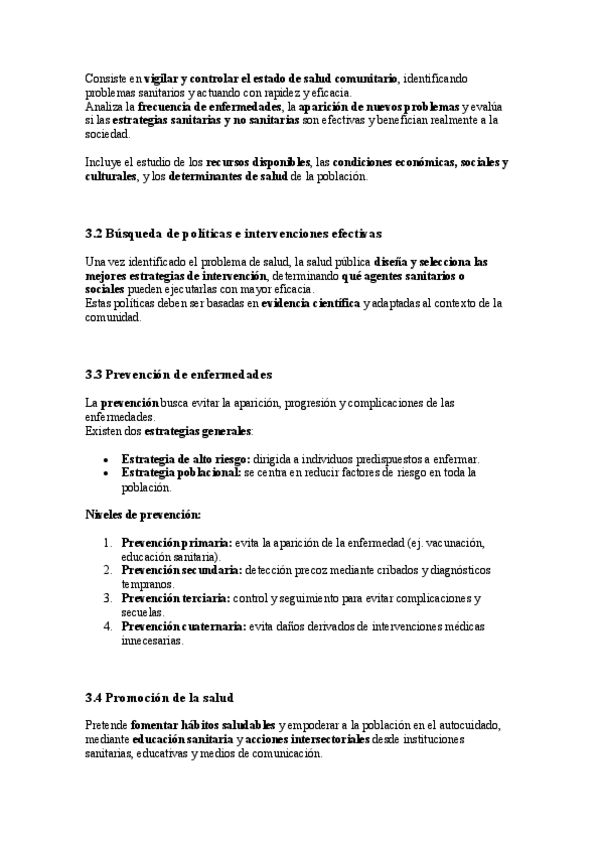 Consiste en vigilar y controlar el estado de salud comunitario, identificando problemas sanitarios y actuando con rapidez y eficacia.
Analiza la frecuencia de enfermedades, la aparición de nuevos problemas y evalúa si las estrategias sanitarias y no sanitarias son efectivas y benefician realmente a la sociedad.

Incluye el estudio de los recursos disponibles, las condiciones económicas, sociales y culturales, y los determinantes de salud de la población.

3.2 Búsqueda de políticas e intervenciones efectivas

Una vez identificado el problema de salud, la salud pública diseña y selecciona las mejores estrategias de intervención, determinando qué agentes sanitarios o sociales pueden ejecutarlas con mayor eficacia.
Estas políticas deben ser basadas en evidencia científica y adaptadas al contexto de la comunidad.

3.3 Prevención de enfermedades

La prevención busca evitar la aparición, progresión y complicaciones de las enfermedades.
Existen dos estrategias generales:

• Estrategia de alto riesgo: dirigida a individuos predispuestos a enfermar.
• Estrategia poblacional: se centra en reducir factores de riesgo en toda la población.

Niveles de prevención:

1. Prevención primaria: evita la aparición de la enfermedad (ej. vacunación, educación sanitaria).
2. Prevención secundaria: detección precoz mediante cribados y diagnósticos tempranos.
3. Prevención terciaria: control y seguimiento para evitar complicaciones y secuelas.
4. Prevención cuaternaria: evita daños derivados de intervenciones médicas innecesarias.

3.4 Promoción de la salud

Pretende fomentar hábitos saludables y empoderar a la población en el autocuidado, mediante educación sanitaria y acciones intersectoriales desde instituciones sanitarias, educativas y medios de comunicación.